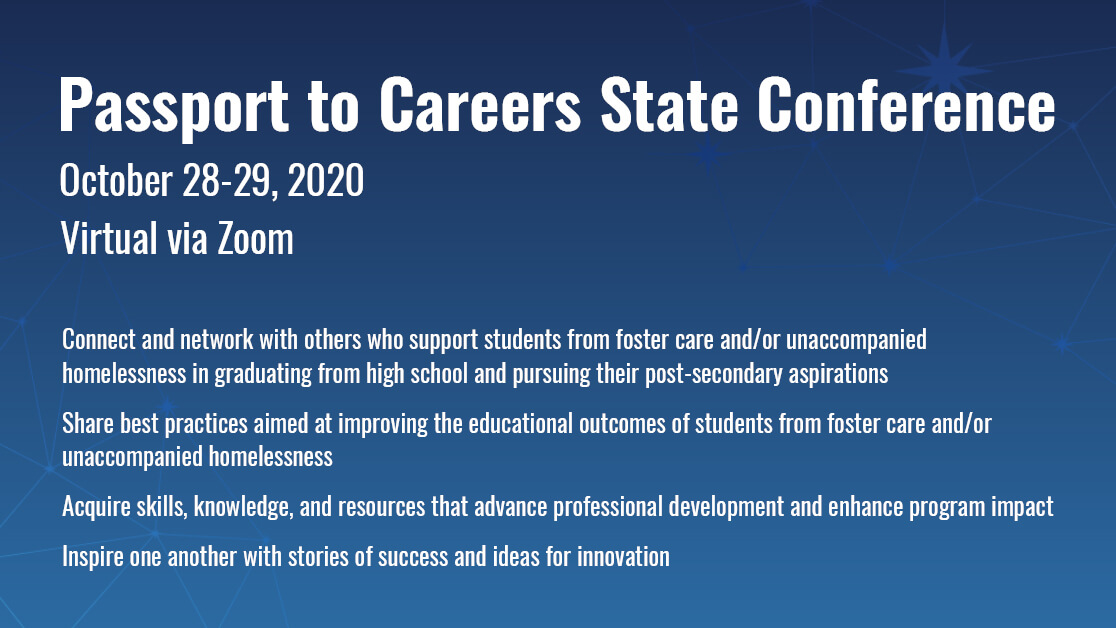 Passport to Careers State Conference

October 28-29, 2020

Virtual via Zoom

Connect and network with others who support students from foster care and/or unaccompanied homelessness in graduating from high school and pursuing their post-secondary aspirations

Share best practices aimed at improving the educational outcomes of students from foster care and/or unaccompanied homelessness

Acquire skills, knowledge, and resources that advance professional development and enhance program impact

Inspire one another with stories of success and ideas for innovation